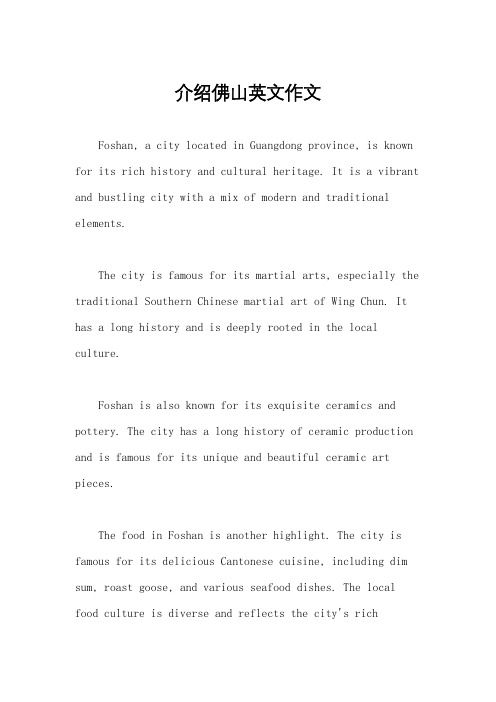 介绍佛山英文作文

Foshan, a city located in Guangdong province, is known for its rich history and cultural heritage. It is a vibrant and bustling city with a mix of modern and traditional elements.

The city is famous for its martial arts, especially the traditional Southern Chinese martial art of Wing Chun. It has a long history and is deeply rooted in the local culture.

Foshan is also known for its exquisite ceramics and pottery. The city has a long history of ceramic production and is famous for its unique and beautiful ceramic art pieces.

The food in Foshan is another highlight. The city is famous for its delicious Cantonese cuisine, including dim sum, roast goose, and various seafood dishes. The local food culture is diverse and reflects the city's rich